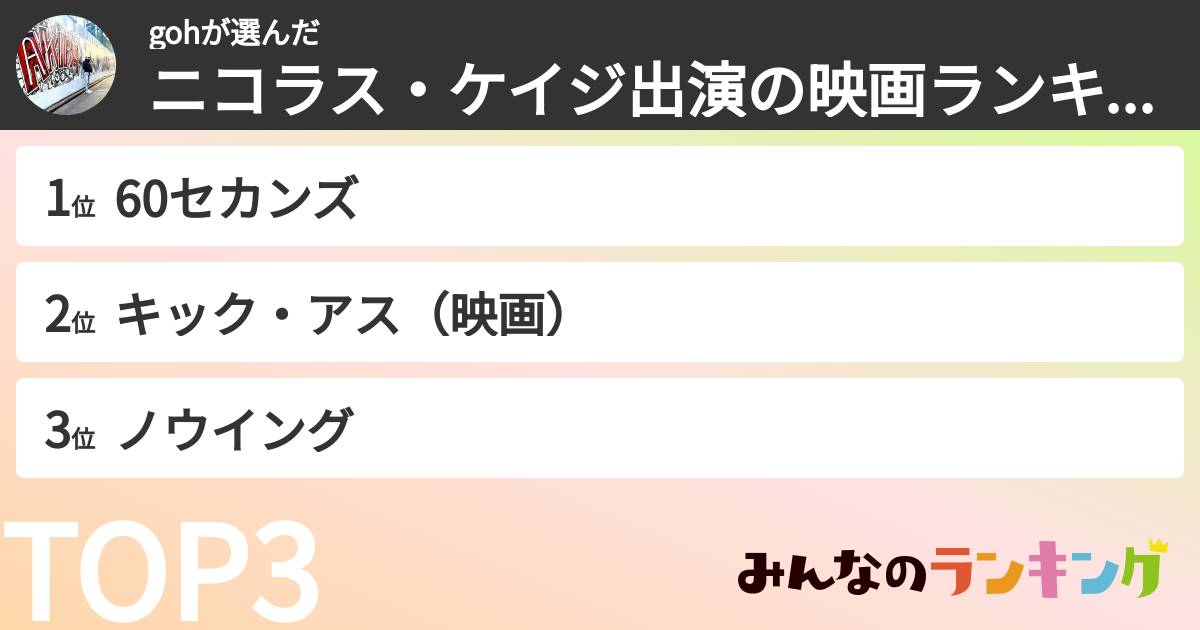 gohが選んだ
ニコラス・ケイジ出演の映画ランキ...

1位 60セカンズ

2位 キック・アス（映画）

3位 ノウイング

TOP3

みんなのランキング